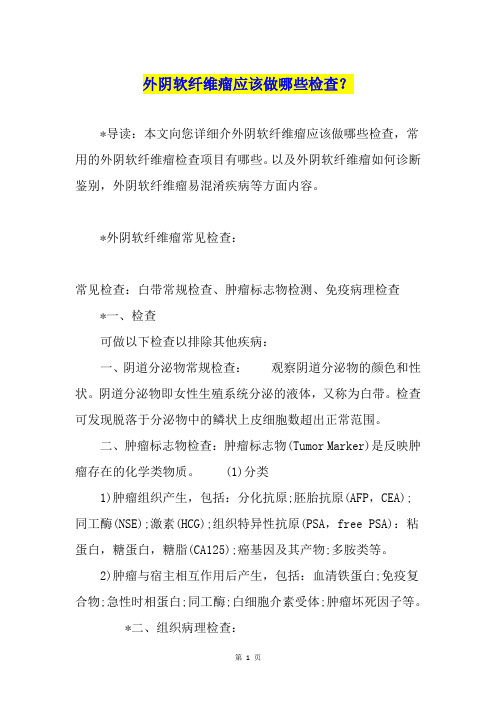 外阴软纤维瘤应该做哪些检查？

*导读：本文向您详细介外阴软纤维瘤应该做哪些检查，常用的外阴软纤维瘤检查项目有哪些。以及外阴软纤维瘤如何诊断鉴别，外阴软纤维瘤易混淆疾病等方面内容。

*外阴软纤维瘤常见检查：

常见检查：白带常规检查、肿瘤标志物检测、免疫病理检查

*一、检查

可做以下检查以排除其他疾病：

一、阴道分泌物常规检查：　观察阴道分泌物的颜色和性状。阴道分泌物即女性生殖系统分泌的液体，又称为白带。检查可发现脱落于分泌物中的鳞状上皮细胞数超出正常范围。

二、肿瘤标志物检查：肿瘤标志物(Tumor Marker)是反映肿瘤存在的化学类物质。　(1)分类

1)肿瘤组织产生，包括：分化抗原;胚胎抗原(AFP，CEA);同工酶(NSE);激素(HCG);组织特异性抗原(PSA，free PSA)：粘蛋白，糖蛋白，糖脂(CA125);癌基因及其产物;多胺类等。

2)肿瘤与宿主相互作用后产生，包括：血清铁蛋白;免疫复合物;急性时相蛋白;同工酶;白细胞介素受体;肿瘤坏死因子等。

*二、组织病理检查：

第 1 页